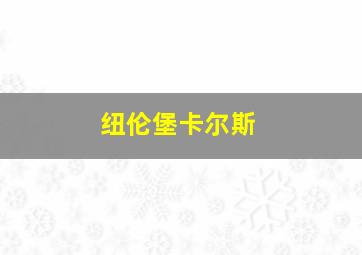 纽伦堡卡尔斯